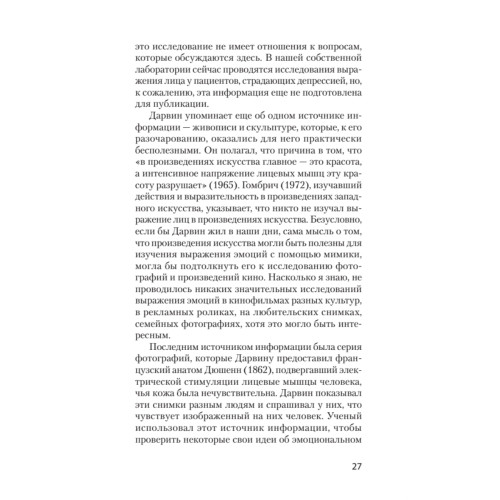 это исследование не имеет отношения к вопросам, которые обсуждаются здесь. В нашей собственной лаборатории сейчас проводятся исследования выражения лица у пациентов, страдающих депрессией, но, к сожалению, эта информация еще не подготовлена для публикации.

Дарвин упоминает еще об одном источнике информации — живописи и скульптуре, которые, к его разочарованию, оказались для него практически бесполезными. Он полагал, что причина в том, что «в произведениях искусства главное — это красота, а интенсивное напряжение лицевых мышц эту красоту разрушает» (1965). Гомбрич (1972), изучавший действия и выразительность в произведениях западного искусства, указывает, что никто не изучал выражение лиц в произведениях искусства. Безусловно, если бы Дарвин жил в наши дни, сама мысль о том, что произведения искусства могли быть полезны для изучения выражения эмоций с помощью мимики, могла бы подтолкнуть его к исследованию фотографий и произведений кино. Насколько я знаю, не проводилось никаких значительных исследований выражения эмоций в кинофильмах разных культур, в рекламных роликах, на любительских снимках, семейных фотографиях, хотя это могло быть интересным.

Последним источником информации была серия фотографий, которые Дарвину предоставил французский анатом Дюшенн (1862), подвергавший электрической стимуляции лицевые мышцы человека, чья кожа была нечувствительна. Дарвин показывал эти снимки разным людям и спрашивал у них, что чувствует изображенный на них человек. Ученый использовал этот источник информации, чтобы проверить некоторые свои идеи об эмоциональном

27